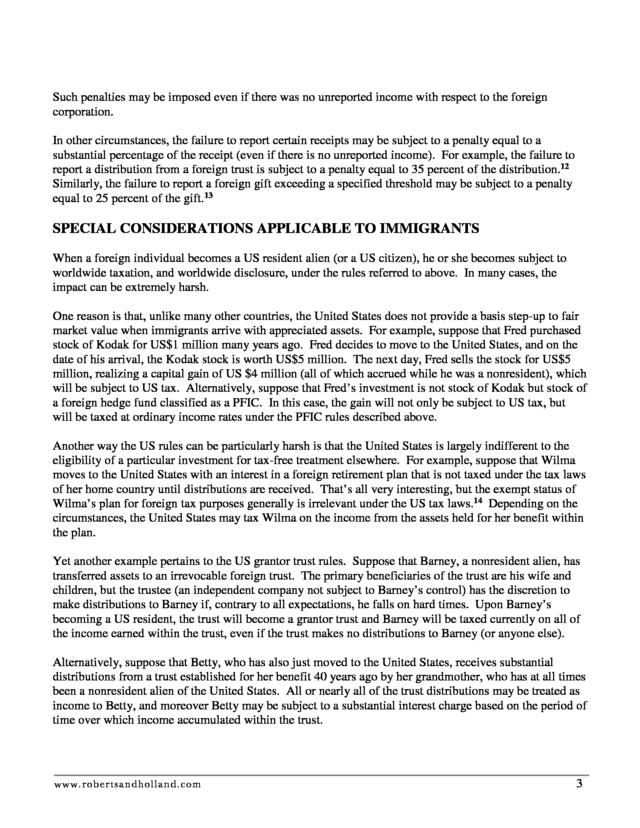 Such penalties may be imposed even if there was no unreported income with respect to the foreign corporation.

In other circumstances, the failure to report certain receipts may be subject to a penalty equal to a substantial percentage of the receipt (even if there is no unreported income). For example, the failure to report a distribution from a foreign trust is subject to a penalty equal to 35 percent of the distribution.$^{12}$ Similarly, the failure to report a foreign gift exceeding a specified threshold may be subject to a penalty equal to 25 percent of the gift.$^{13}$

SPECIAL CONSIDERATIONS APPLICABLE TO IMMIGRANTS

When a foreign individual becomes a US resident alien (or a US citizen), he or she becomes subject to worldwide taxation, and worldwide disclosure, under the rules referred to above. In many cases, the impact can be extremely harsh.

One reason is that, unlike many other countries, the United States does not provide a basis step-up to fair market value when immigrants arrive with appreciated assets. For example, suppose that Fred purchased stock of Kodak for US$1 million many years ago. Fred decides to move to the United States, and on the date of his arrival, the Kodak stock is worth US$5 million. The next day, Fred sells the stock for US$5 million, realizing a capital gain of US $4 million (all of which accrued while he was a nonresident), which will be subject to US tax. Alternatively, suppose that Fred's investment is not stock of Kodak but stock of a foreign hedge fund classified as a PFIC. In this case, the gain will not only be subject to US tax, but will be taxed at ordinary income rates under the PFIC rules described above.

Another way the US rules can be particularly harsh is that the United States is largely indifferent to the eligibility of a particular investment for tax-free treatment elsewhere. For example, suppose that Wilma moves to the United States with an interest in a foreign retirement plan that is not taxed under the tax laws of her home country until distributions are received. That's all very interesting, but the exempt status of Wilma's plan for foreign tax purposes generally is irrelevant under the US tax laws.$^{14}$ Depending on the circumstances, the United States may tax Wilma on the income from the assets held for her benefit within the plan.

Yet another example pertains to the US grantor trust rules. Suppose that Barney, a nonresident alien, has transferred assets to an irrevocable foreign trust. The primary beneficiaries of the trust are his wife and children, but the trustee (an independent company not subject to Barney's control) has the discretion to make distributions to Barney if, contrary to all expectations, he falls on hard times. Upon Barney's becoming a US resident, the trust will become a grantor trust and Barney will be taxed currently on all of the income earned within the trust, even if the trust makes no distributions to Barney (or anyone else).

Alternatively, suppose that Betty, who has also just moved to the United States, receives substantial distributions from a trust established for her benefit 40 years ago by her grandmother, who has at all times been a nonresident alien of the United States. All or nearly all of the trust distributions may be treated as income to Betty, and moreover Betty may be subject to a substantial interest charge based on the period of time over which income accumulated within the trust.

www.robertsandholland.com 3